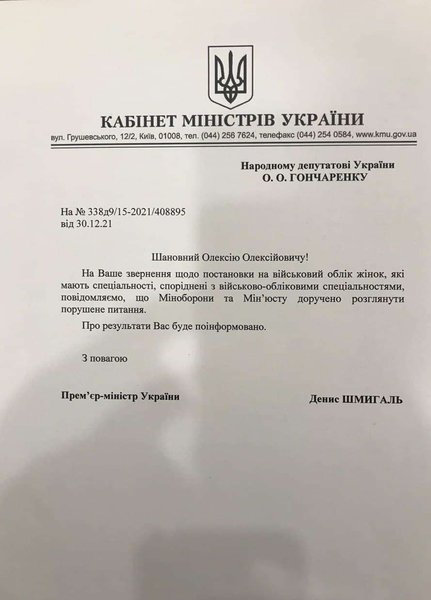 КАБІНЕТ МІНІСТРІВ УКРАЇНИ
вул. Грушевського, 12/2, Київ, 01008, тел. (044) 256 7624, телефакс (044) 254 0584, www.kmu.gov.ua

Народному депутатові України
О. О. ГОНЧАРЕНКУ

На № 338д9/15-2021/408895
від 30.12.21

Шановний Олексію Олексійовичу!

На Ваше звернення щодо постановки на військовий облік жінок, які мають спеціальності, споріднені з військово-обліковими спеціальностями, повідомляємо, що Міноборони та Мін'юсту доручено розглянути порушене питання.

Про результати Вас буде поінформовано.

З повагою

Прем'єр-міністр України

Денис ШМИГАЛЬ